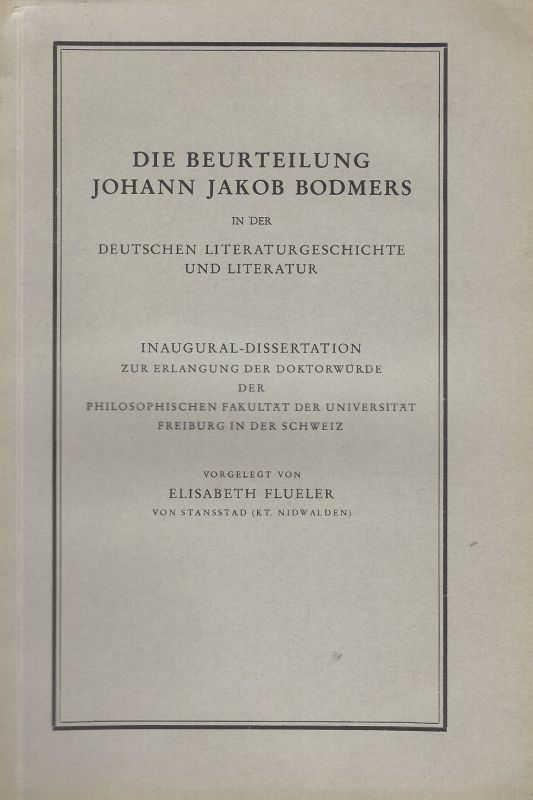 DIE BEURTEILUNG JOHANN JAKOB BODMERS

IN DER

DEUTSCHEN LITERATURGESCHICHTE UND LITERATUR

INAUGURAL-DISSERTATION
ZUR ERLANGUNG DER DOKTORWÜRDE
DER
PHILOSOPHISCHEN FAKULTÄT DER UNIVERSITÄT
FREIBURG IN DER SCHWEIZ

VORGELEGT VON
ELISABETH FLUELER
VON STANSSTAD (KT. NIDWALDEN)